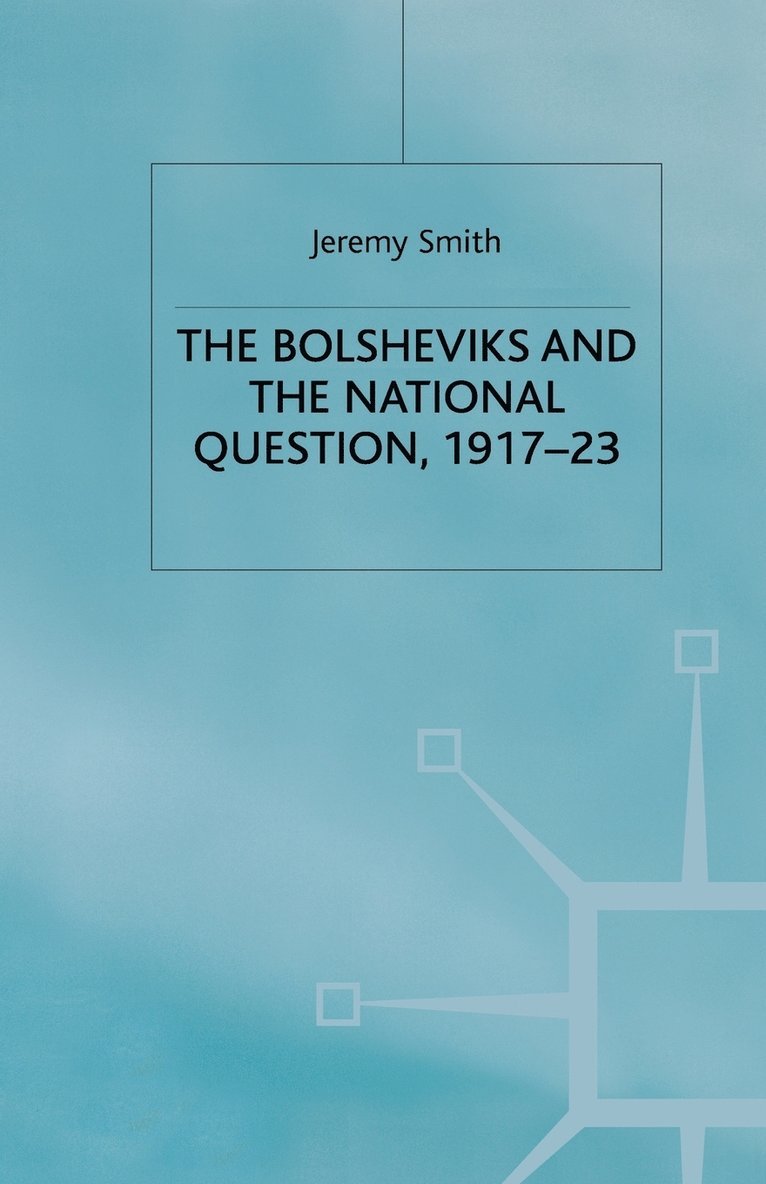 Jeremy Smith

THE BOLSHEVIKS AND THE NATIONAL QUESTION, 1917–23